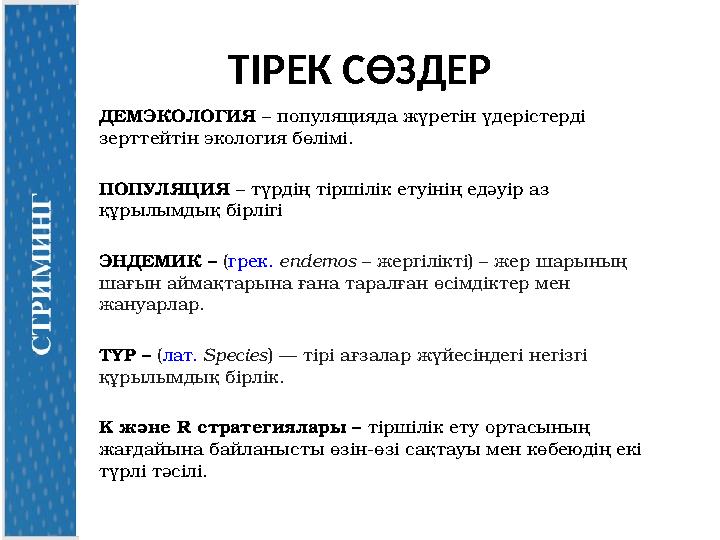 СТРИМИНГ

ТІРЕК СӨЗДЕР

ДЕМЭКОЛОГИЯ – популяцияда жүретін үдерістерді зерттейтін экология бөлімі.

ПОПУЛЯЦИЯ – түрдің тіршілік етуінің едәуір аз құрылымдық бірлігі

ЭНДЕМИК – (грек. endemos – жергілікті) – жер шарының шағын аймақтарына ғана таралған өсімдіктер мен жануарлар.

ТҮР – (лат. Species) — тірі ағзалар жүйесіндегі негізгі құрылымдық бірлік.

К және R стратегиялары – тіршілік ету ортасының жағдайына байланысты өзін-өзі сақтауы мен көбеюдің екі түрлі тәсілі.